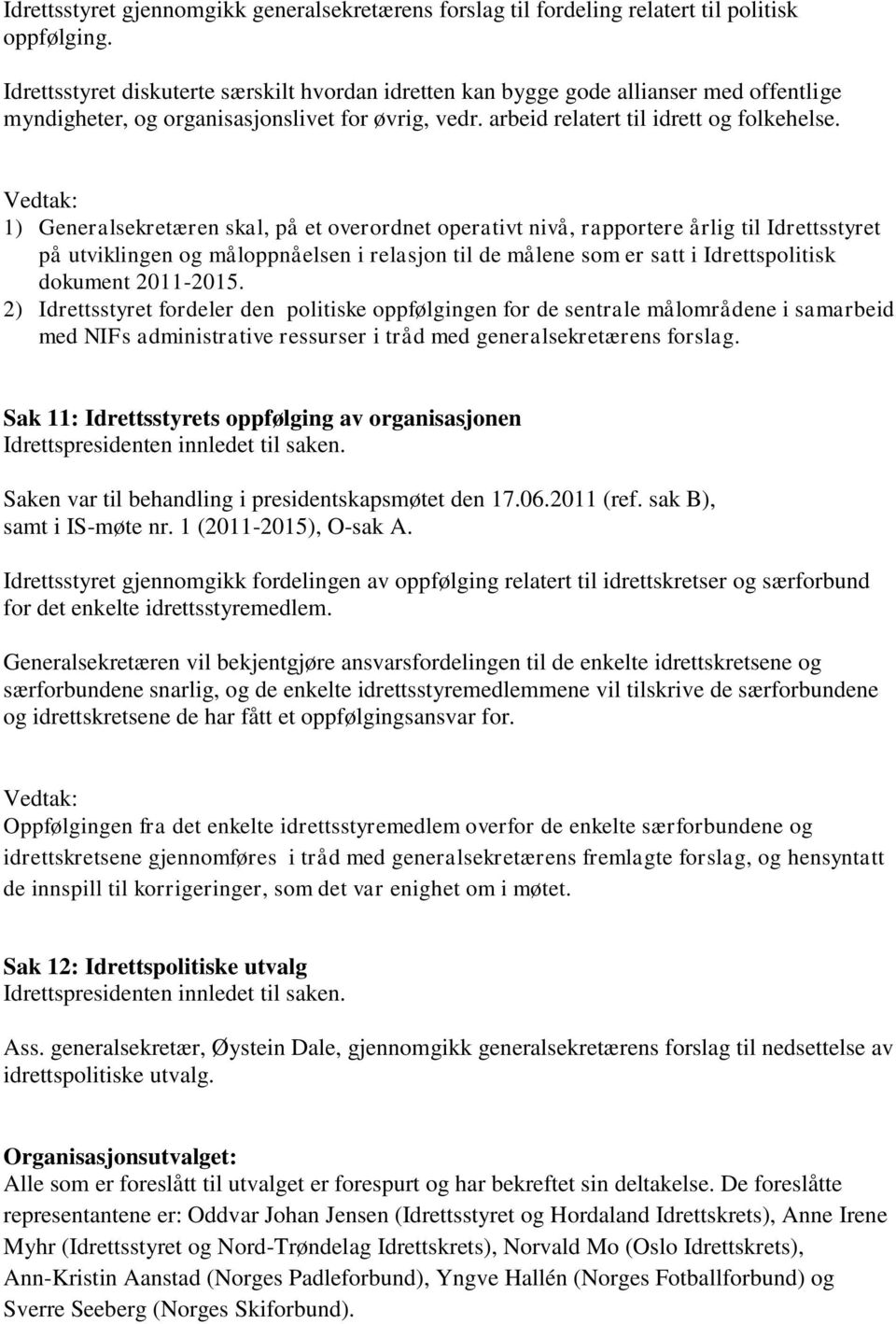 Idrettsstyret gjennomgikk generalsekretærens forslag til fordeling relatert til politisk oppfølging.

Idrettsstyret diskuterte særskilt hvordan idretten kan bygge gode allianser med offentlige myndigheter, og organisasjonslivet for øvrig, vedr. arbeid relatert til idrett og folkehelse.

Vedtak:
1) Generalsekretæren skal, på et overordnet operativt nivå, rapportere årlig til Idrettsstyret på utviklingen og måloppnåelsen i relasjon til de målene som er satt i Idrettspolitisk dokument 2011-2015.
2) Idrettsstyret fordeler den politiske oppfølgingen for de sentrale målområdene i samarbeid med NIFs administrative ressurser i tråd med generalsekretærens forslag.

Sak 11: Idrettsstyrets oppfølging av organisasjonen
Idrettspresidenten innledet til saken.

Saken var til behandling i presidentskapsmøtet den 17.06.2011 (ref. sak B), samt i IS-møte nr. 1 (2011-2015), O-sak A.

Idrettsstyret gjennomgikk fordelingen av oppfølging relatert til idrettskretser og særforbund for det enkelte idrettsstyremedlem.

Generalsekretæren vil bekjentgjøre ansvarsfordelingen til de enkelte idrettskretsene og særforbundene snarlig, og de enkelte idrettsstyremedlemmene vil tilskrive de særforbundene og idrettskretsene de har fått et oppfølgingsansvar for.

Vedtak:
Oppfølgingen fra det enkelte idrettsstyremedlem overfor de enkelte særforbundene og idrettskretsene gjennomføres i tråd med generalsekretærens fremlagte forslag, og hensyntatt de innspill til korrigeringer, som det var enighet om i møtet.

Sak 12: Idrettspolitiske utvalg
Idrettspresidenten innledet til saken.

Ass. generalsekretær, Øystein Dale, gjennomgikk generalsekretærens forslag til nedsettelse av idrettspolitiske utvalg.

Organisasjonsutvalget:
Alle som er foreslått til utvalget er forespurt og har bekreftet sin deltakelse. De foreslåtte representantene er: Oddvar Johan Jensen (Idrettsstyret og Hordaland Idrettskrets), Anne Irene Myhr (Idrettsstyret og Nord-Trøndelag Idrettskrets), Norvald Mo (Oslo Idrettskrets), Ann-Kristin Aanstad (Norges Padleforbund), Yngve Hallén (Norges Fotballforbund) og Sverre Seeberg (Norges Skiforbund).